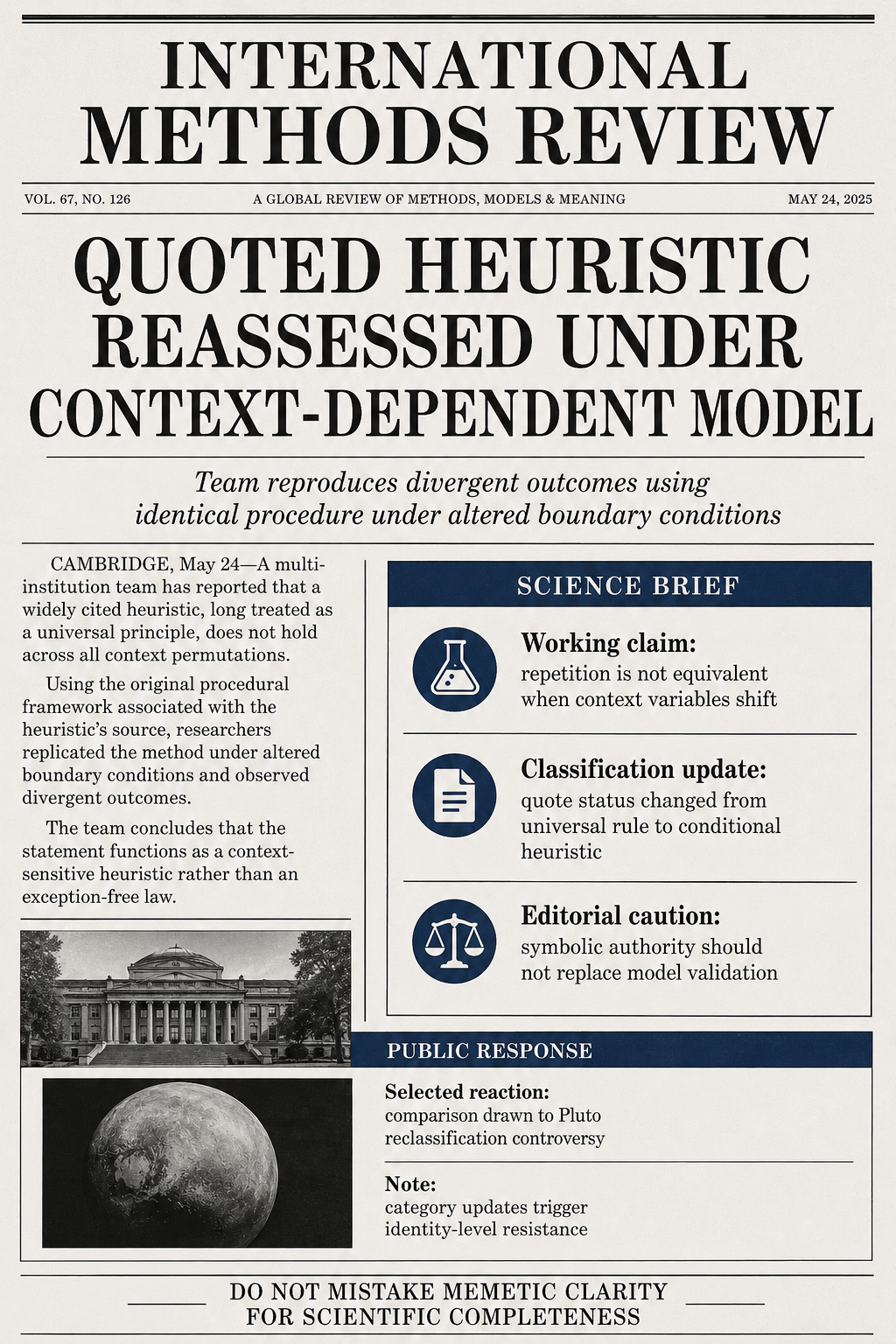 INTERNATIONAL METHODS REVIEW

VOL. 67, NO. 126 A GLOBAL REVIEW OF METHODS, MODELS & MEANING MAY 24, 2025

QUOTED HEURISTIC REASSESSED UNDER CONTEXT-DEPENDENT MODEL

Team reproduces divergent outcomes using identical procedure under altered boundary conditions

CAMBRIDGE, May 24—A multi-institution team has reported that a widely cited heuristic, long treated as a universal principle, does not hold across all context permutations.

Using the original procedural framework associated with the heuristic's source, researchers replicated the method under altered boundary conditions and observed divergent outcomes.

The team concludes that the statement functions as a context-sensitive heuristic rather than an exception-free law.

SCIENCE BRIEF

Working claim:
repetition is not equivalent when context variables shift

Classification update:
quote status changed from universal rule to conditional heuristic

Editorial caution:
symbolic authority should not replace model validation

PUBLIC RESPONSE

Selected reaction:
comparison drawn to Pluto reclassification controversy

Note:
category updates trigger identity-level resistance

DO NOT MISTAKE MEMETIC CLARITY FOR SCIENTIFIC COMPLETENESS